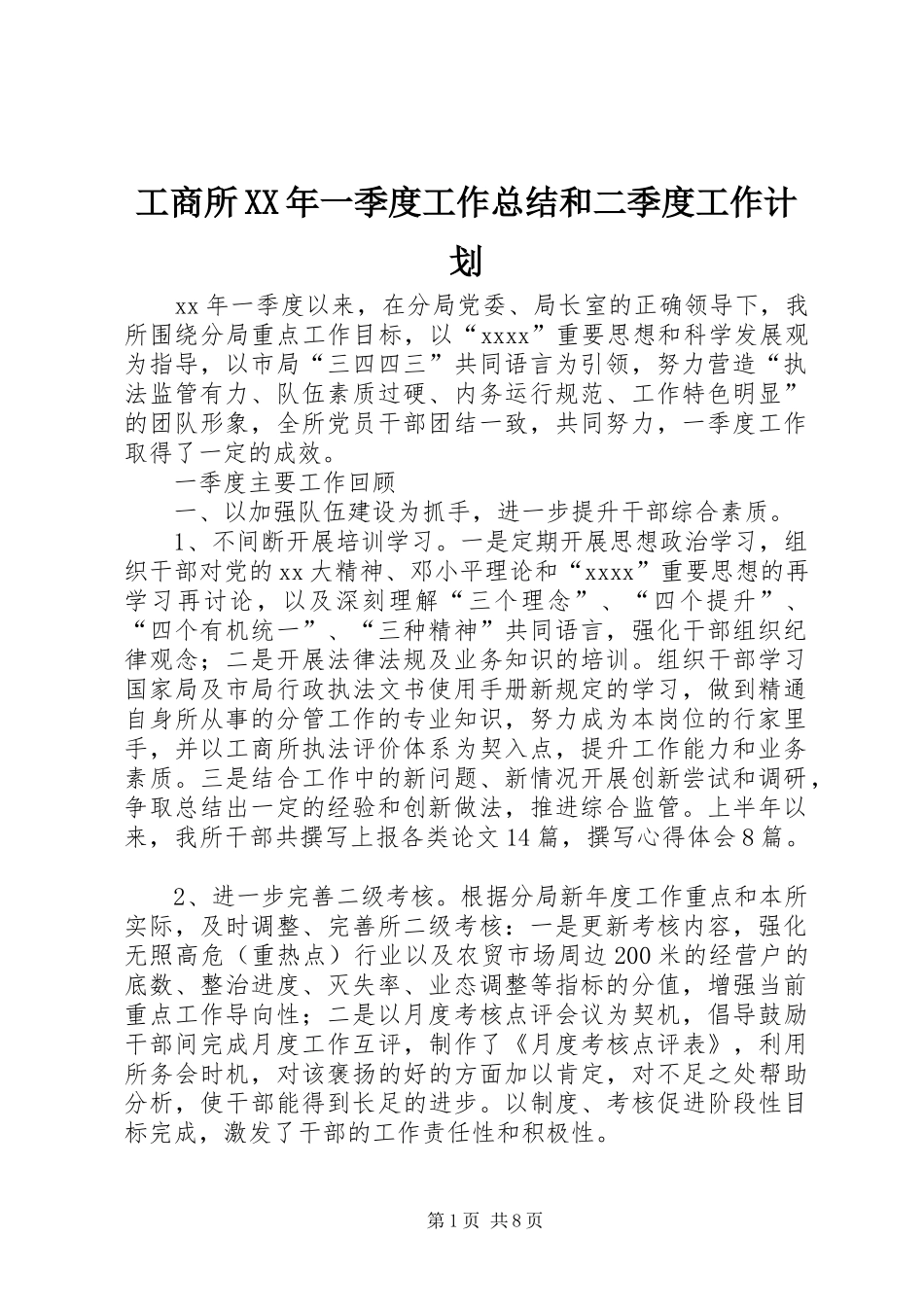 工商所XX年一季度工作总结和二季度工作计划

xx年一季度以来，在分局党委、局长室的正确领导下，我所围绕分局重点工作目标，以“xxxx”重要思想和科学发展观为指导，以市局“三四四三”共同语言为引领，努力营造“执法监管有力、队伍素质过硬、内务运行规范、工作特色明显”的团队形象，全所党员干部团结一致，共同努力，一季度工作取得了一定的成效。

一季度主要工作回顾

一、以加强队伍建设为抓手，进一步提升干部综合素质。

1、不间断开展培训学习。一是定期开展思想政治学习，组织干部对党的xx大精神、邓小平理论和“xxxx”重要思想的再学习再讨论，以及深刻理解“三个理念”、“四个提升”、“四个有机统一”、“三种精神”共同语言，强化干部组织纪律观念；二是开展法律法规及业务知识的培训。组织干部学习国家局及市局行政执法文书使用手册新规定的学习，做到精通自身所从事的分管工作的专业知识，努力成为本岗位的行家里手，并以工商所执法评价体系为契入点，提升工作能力和业务素质。三是结合工作中的新问题、新情况开展创新尝试和调研，争取总结出一定的经验和创新做法，推进综合监管。上半年以来，我所干部共撰写上报各类论文14篇，撰写心得体会8篇。

2、进一步完善二级考核。根据分局新年度工作重点和本所实际，及时调整、完善所二级考核：一是更新考核内容，强化无照高危（重热点）行业以及农贸市场周边200米的经营户的底数、整治进度、灭失率、业态调整等指标的分值，增强当前重点工作导向性；二是以月度考核点评会议为契机，倡导鼓励干部间完成月度工作互评，制作了《月度考核点评表》，利用所务会时机，对该褒扬的好的方面加以肯定，对不足之处帮助分析，使干部能得到长足的进步。以制度、考核促进阶段性目标完成，激发了干部的工作责任性和积极性。

第1页 共8页